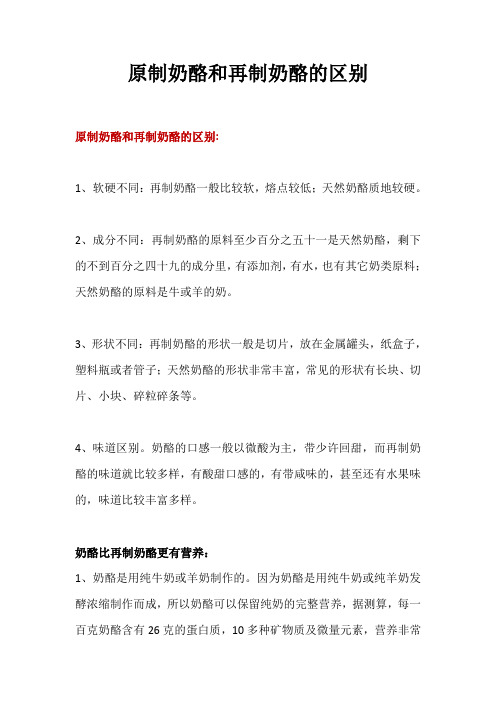 原制奶酪和再制奶酪的区别

原制奶酪和再制奶酪的区别:

1、软硬不同：再制奶酪一般比较软，熔点较低；天然奶酪质地较硬。

2、成分不同：再制奶酪的原料至少百分之五十一是天然奶酪，剩下的不到百分之四十九的成分里，有添加剂，有水，也有其它奶类原料；天然奶酪的原料是牛或羊的奶。

3、形状不同：再制奶酪的形状一般是切片，放在金属罐头，纸盒子，塑料瓶或者管子；天然奶酪的形状非常丰富，常见的形状有长块、切片、小块、碎粒碎条等。

4、味道区别。奶酪的口感一般以微酸为主，带少许回甜，而再制奶酪的味道就比较多样，有酸甜口感的，有带咸味的，甚至还有水果味的，味道比较丰富多样。

奶酪比再制奶酪更有营养：

1、奶酪是用纯牛奶或羊奶制作的。因为奶酪是用纯牛奶或纯羊奶发酵浓缩制作而成，所以奶酪可以保留纯奶的完整营养，据测算，每一百克奶酪含有 26 克的蛋白质，10 多种矿物质及微量元素，营养非常